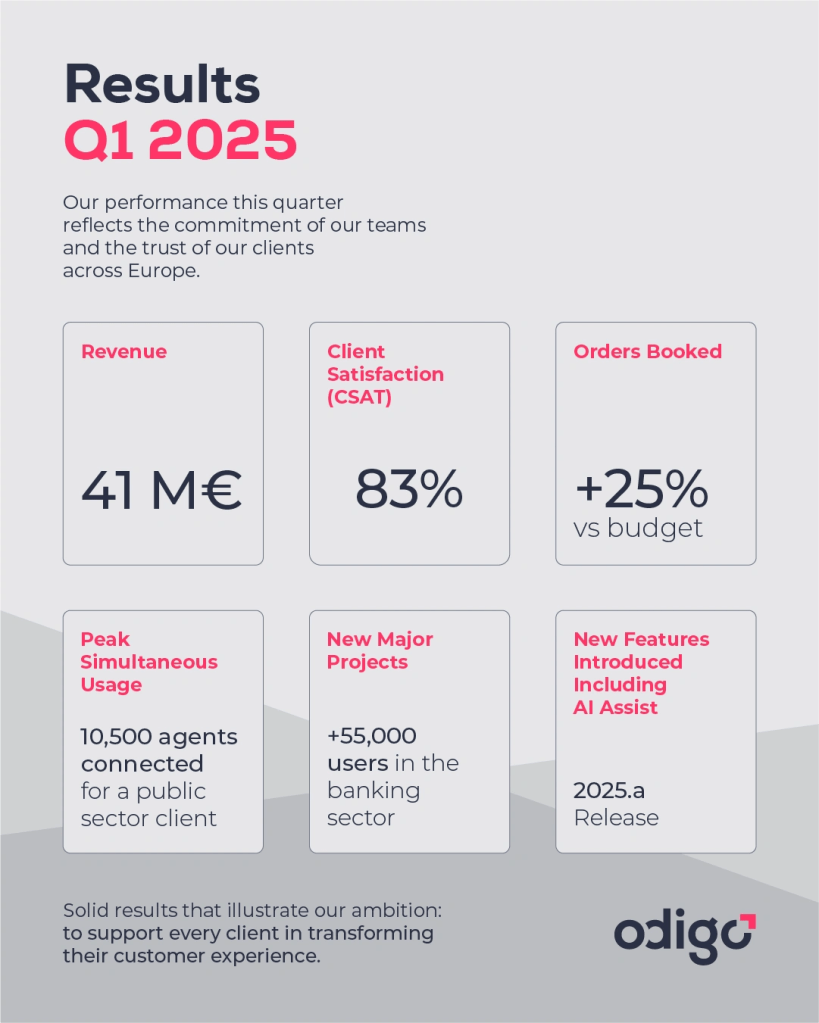 Results
Q1 2025

Our performance this quarter reflects the commitment of our teams and the trust of our clients across Europe.

Revenue

41 M€

Client Satisfaction (CSAT)

83%

Orders Booked

+25%
vs budget

Peak Simultaneous Usage

10,500 agents connected for a public sector client

New Major Projects

+55,000 users in the banking sector

New Features Introduced Including AI Assist

2025.a Release

Solid results that illustrate our ambition: to support every client in transforming their customer experience.

odigo